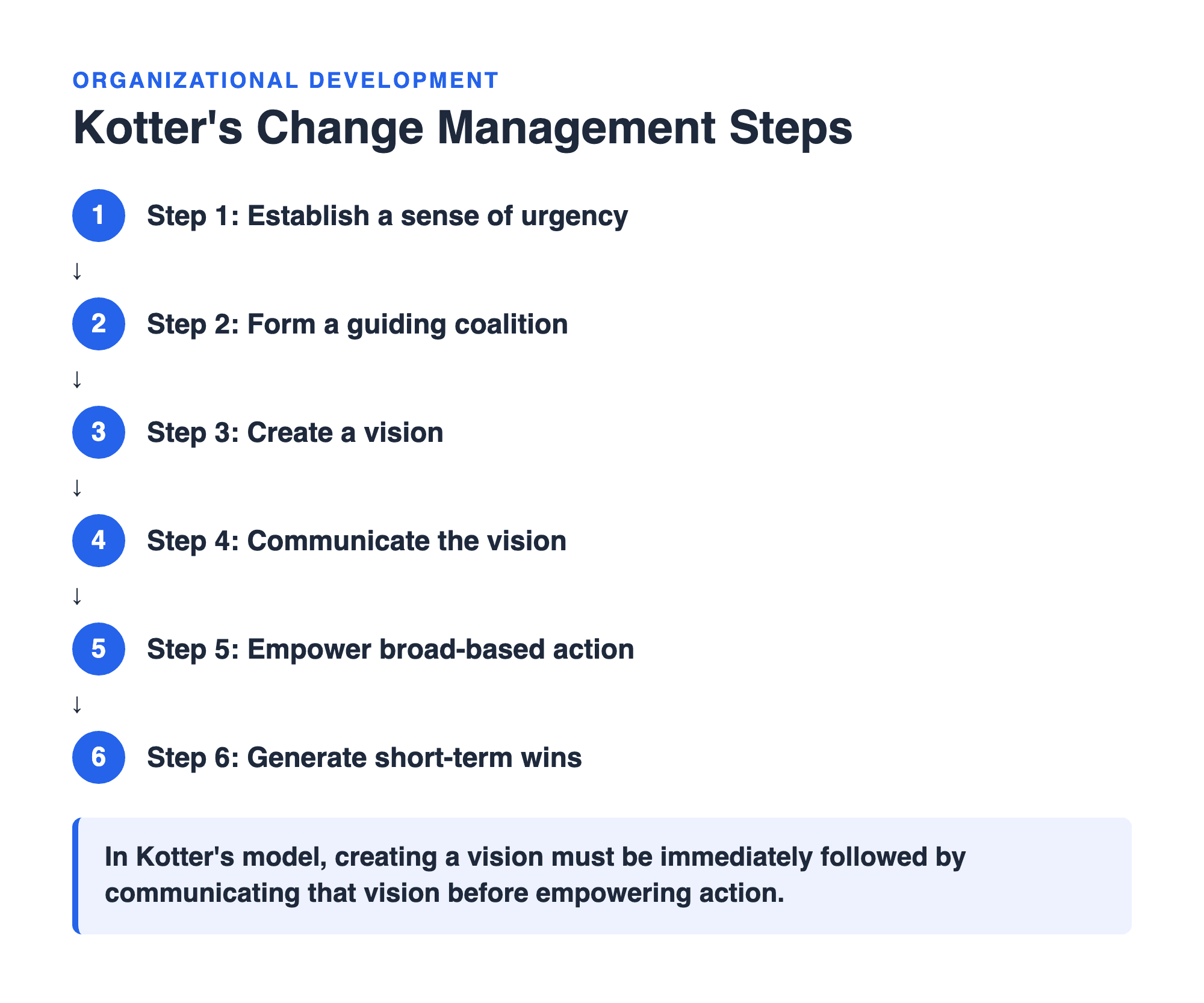 ORGANIZATIONAL DEVELOPMENT

Kotter's Change Management Steps

1 Step 1: Establish a sense of urgency

↓

2 Step 2: Form a guiding coalition

↓

3 Step 3: Create a vision

↓

4 Step 4: Communicate the vision

↓

5 Step 5: Empower broad-based action

↓

6 Step 6: Generate short-term wins

In Kotter's model, creating a vision must be immediately followed by communicating that vision before empowering action.